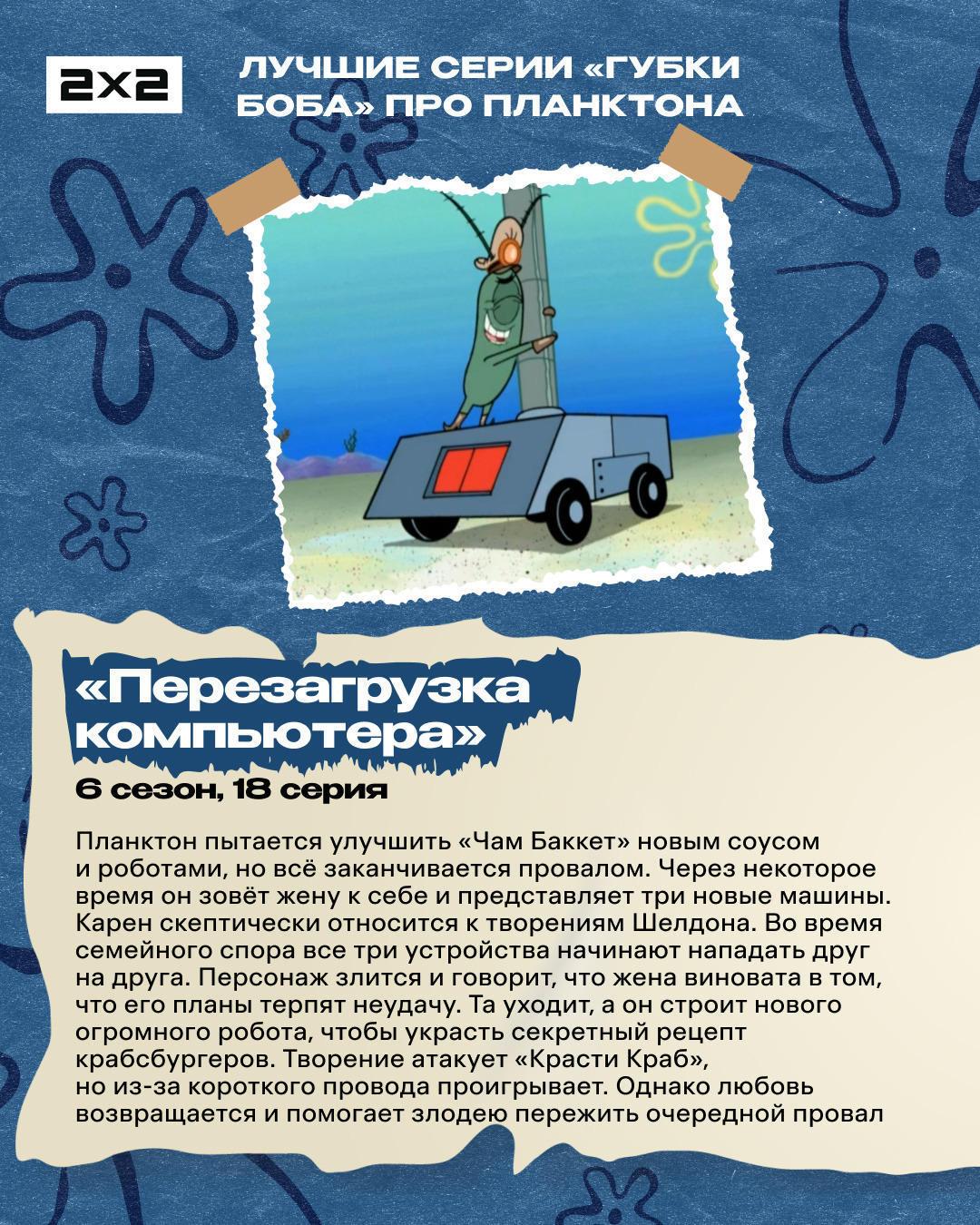 2x2

ЛУЧШИЕ СЕРИИ «ГУБКИ БОБА» ПРО ПЛАНКТОНА

«Перезагрузка компьютера»

6 сезон, 18 серия

Планктон пытается улучшить «Чам Баккет» новым соусом и роботами, но всё заканчивается провалом. Через некоторое время он зовёт жену к себе и представляет три новые машины. Карен скептически относится к творениям Шелдона. Во время семейного спора все три устройства начинают нападать друг на друга. Персонаж злится и говорит, что жена виновата в том, что его планы терпят неудачу. Та уходит, а он строит нового огромного робота, чтобы украсть секретный рецепт крабсбургеров. Творение атакует «Красти Краб», но из-за короткого провода проигрывает. Однако любовь возвращается и помогает злодею пережить очередной провал